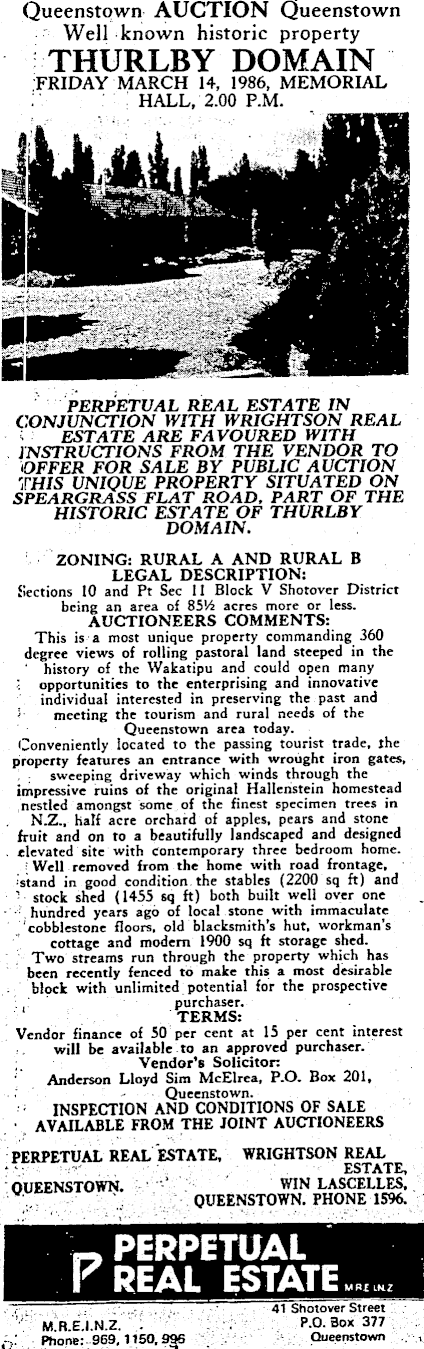 Queenstown AUCTION Queenstown
Well known historic property
THURLBY DOMAIN
FRIDAY MARCH 14, 1986, MEMORIAL HALL, 2.00 P.M.

PERPETUAL REAL ESTATE IN CONJUNCTION WITH WRIGHTSON REAL ESTATE ARE FAVOURED WITH INSTRUCTIONS FROM THE VENDOR TO OFFER FOR SALE BY PUBLIC AUCTION THIS UNIQUE PROPERTY SITUATED ON SPEARGRASS FLAT ROAD, PART OF THE HISTORIC ESTATE OF THURLBY DOMAIN.

ZONING: RURAL A AND RURAL B
LEGAL DESCRIPTION:
Sections 10 and Pt Sec 11 Block V Shotover District being an area of 85½ acres more or less.
AUCTIONEERS COMMENTS:
This is a most unique property commanding 360 degree views of rolling pastoral land steeped in the history of the Wakatipu and could open many opportunities to the enterprising and innovative individual interested in preserving the past and meeting the tourism and rural needs of the Queenstown area today.
Conveniently located to the passing tourist trade, the property features an entrance with wrought iron gates, sweeping driveway which winds through the impressive ruins of the original Hallenstein homestead nestled amongst some of the finest specimen trees in N.Z., half acre orchard of apples, pears and stone fruit and on to a beautifully landscaped and designed elevated site with contemporary three bedroom home.
Well removed from the home with road frontage, stand in good condition the stables (2200 sq ft) and stock shed (1455 sq ft) both built well over one hundred years ago of local stone with immaculate cobblestone floors, old blacksmith's hut, workman's cottage and modern 1900 sq ft storage shed.
Two streams run through the property which has been recently fenced to make this a most desirable block with unlimited potential for the prospective purchaser.
TERMS:
Vendor finance of 50 per cent at 15 per cent interest will be available to an approved purchaser.
Vendor's Solicitor:
Anderson Lloyd Sim McElrea, P.O. Box 201, Queenstown.
INSPECTION AND CONDITIONS OF SALE AVAILABLE FROM THE JOINT AUCTIONEERS

PERPETUAL REAL ESTATE, QUEENSTOWN.

WRIGHTSON REAL ESTATE, WIN LASCELLES, QUEENSTOWN. PHONE 1596.

PERPETUAL REAL ESTATE M.R.E.I.N.Z.

M.R.E.I.N.Z.
Phone: 969, 1150, 996

41 Shotover Street
P.O. Box 377
Queenstown